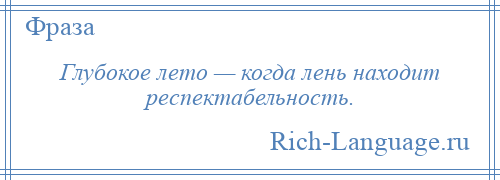 Фраза

Глубокое лето — когда лень находит респектабельность.

Rich-Language.ru